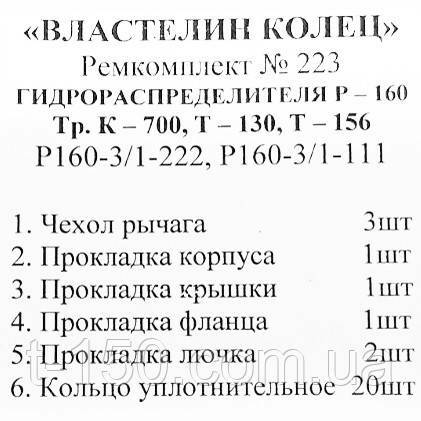 «ВЛАСТЕЛИН КОЛЕЦ»
Ремкомплект № 223
ГИДРОРАСПРЕДЕЛИТЕЛЯ Р – 160
Тр. К – 700, Т – 130, Т – 156
Р160-3/1-222, Р160-3/1-111

1. Чехол рычага 3шт
2. Прокладка корпуса 1шт
3. Прокладка крышки 1шт
4. Прокладка фланца 1шт
5. Прокладка лючка 2шт
6. Кольцо уплотнительное 20шт

t-150.com.ua